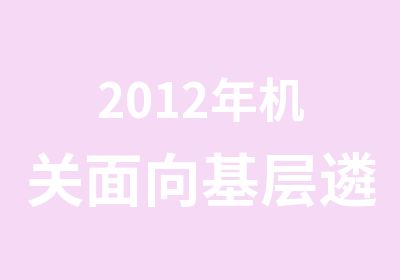 2012年机
关面向基层遴